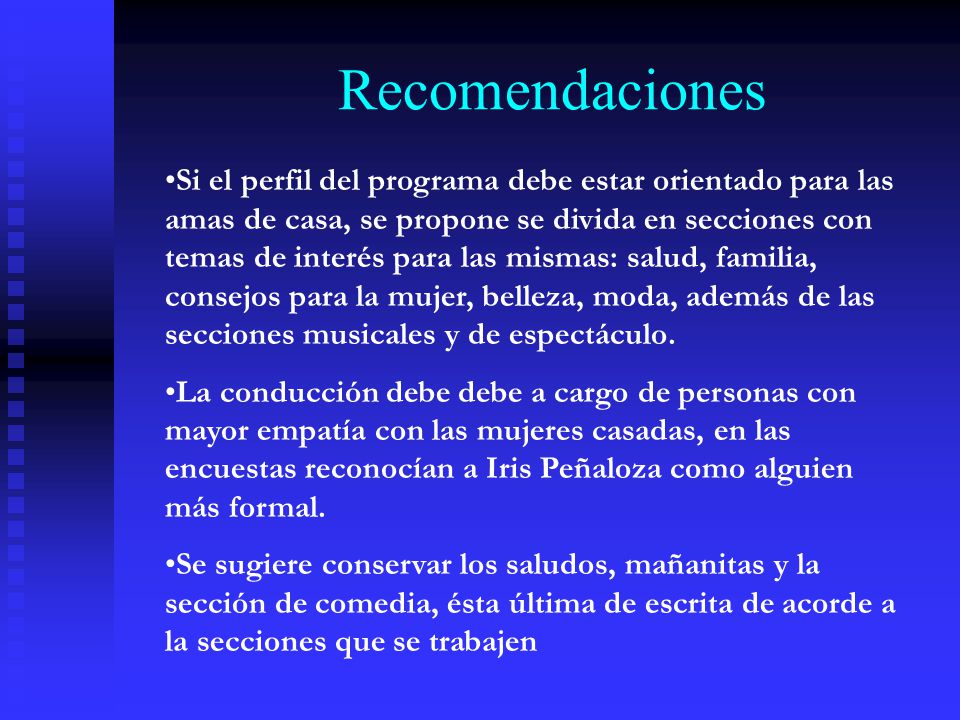 Recomendaciones

•Si el perfil del programa debe estar orientado para las amas de casa, se propone se divida en secciones con temas de interés para las mismas: salud, familia, consejos para la mujer, belleza, moda, además de las secciones musicales y de espectáculo.

•La conducción debe debe a cargo de personas con mayor empatía con las mujeres casadas, en las encuestas reconocían a Iris Peñaloza como alguien más formal.

•Se sugiere conservar los saludos, mañanitas y la sección de comedia, ésta última de escrita de acorde a la secciones que se trabajen